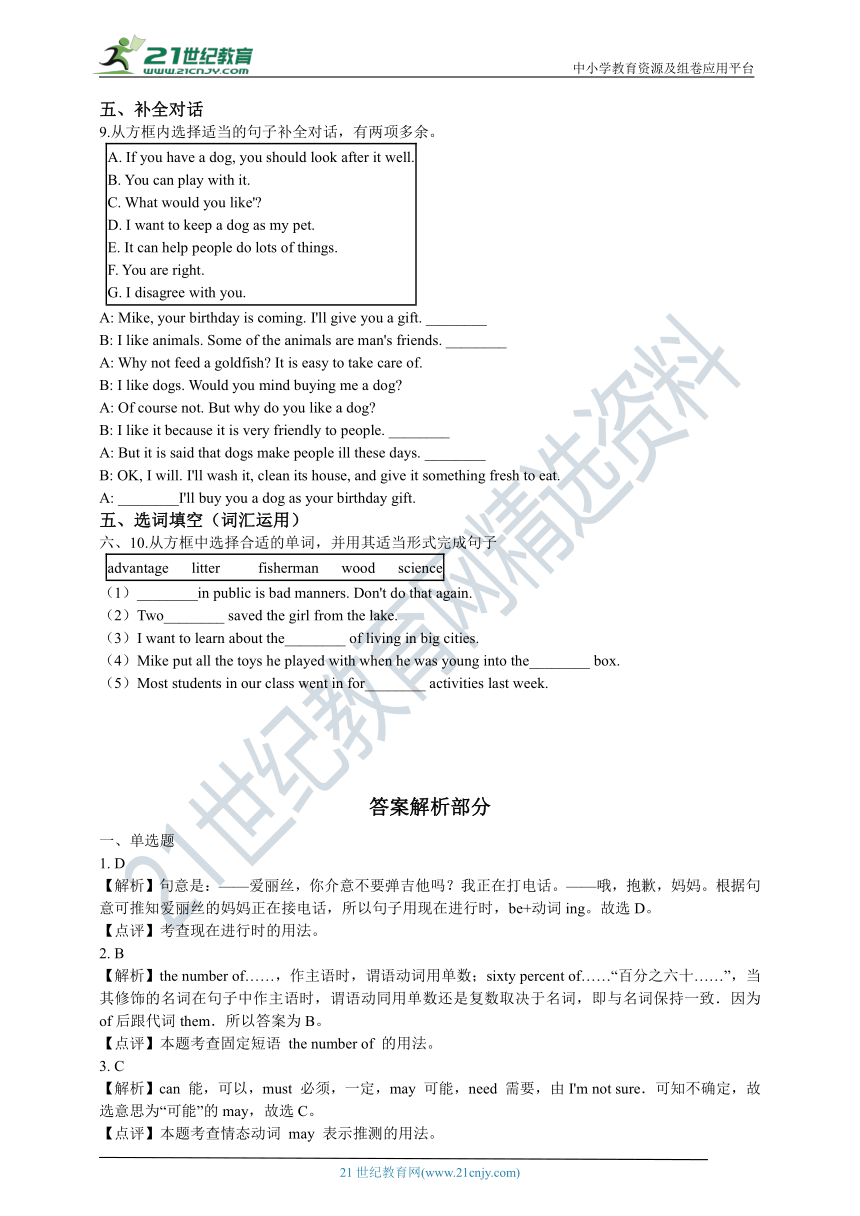 21世纪教育
www.21cnjy.com
中小学教育资源及组卷应用平台

五、补全对话
9.从方框内选择适当的句子补全对话，有两项多余。

A. If you have a dog, you should look after it well.
B. You can play with it.
C. What would you like'?
D. I want to keep a dog as my pet.
E. It can help people do lots of things.
F. You are right.
G. I disagree with you.

A: Mike, your birthday is coming. I'll give you a gift. ________
B: I like animals. Some of the animals are man's friends. ________
A: Why not feed a goldfish? It is easy to take care of.
B: I like dogs. Would you mind buying me a dog?
A: Of course not. But why do you like a dog?
B: I like it because it is very friendly to people. ________
A: But it is said that dogs make people ill these days. ________
B: OK, I will. I'll wash it, clean its house, and give it something fresh to eat.
A: ________I'll buy you a dog as your birthday gift.
五、选词填空（词汇运用）
六、10.从方框中选择合适的单词，并用其适当形式完成句子

advantage litter fisherman wood science

（1）________in public is bad manners. Don't do that again.
（2）Two________ saved the girl from the lake.
（3）I want to learn about the________ of living in big cities.
（4）Mike put all the toys he played with when he was young into the________ box.
（5）Most students in our class went in for________ activities last week.

21世纪教育网精选资料

答案解析部分

一、单选题
1. D
【解析】句意是：——爱丽丝，你介意不要弹吉他吗？我正在打电话。——哦，抱歉，妈妈。根据句意可推知爱丽丝的妈妈正在接电话，所以句子用现在进行时，be+动词 ing。故选 D。
【点评】考查现在进行时的用法。
2. B
【解析】the number of……，作主语时，谓语动词用单数；sixty percent of……“百分之六十……”，当其修饰的名词在句子中作主语时，谓语动词用单数还是复数取决于名词，即与名词保持一致．因为 of 后跟代词 them．所以答案为 B。
【点评】本题考查固定短语 the number of 的用法。
3. C
【解析】can 能，可以，must 必须，一定，may 可能，need 需要，由 I'm not sure．可知不确定，故选意思为“可能”的 may，故选 C。
【点评】本题考查情态动词 may 表示推测的用法。

21 世纪教育网(www.21cnjy.com)